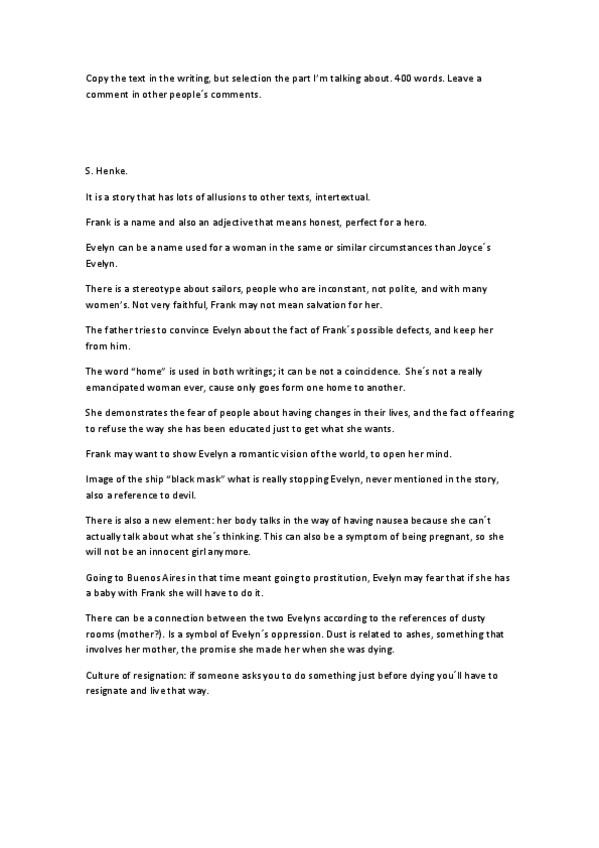 Copy the text in the writing, but selection the part I'm talking about. 400 words. Leave a comment in other people´s comments.

S. Henke.

It is a story that has lots of allusions to other texts, intertextual.

Frank is a name and also an adjective that means honest, perfect for a hero.

Evelyn can be a name used for a woman in the same or similar circumstances than Joyce´s Evelyn.

There is a stereotype about sailors, people who are inconstant, not polite, and with many women's. Not very faithful, Frank may not mean salvation for her.

The father tries to convince Evelyn about the fact of Frank´s possible defects, and keep her from him.

The word "home" is used in both writings; it can be not a coincidence. She´s not a really emancipated woman ever, cause only goes form one home to another.

She demonstrates the fear of people about having changes in their lives, and the fact of fearing to refuse the way she has been educated just to get what she wants.

Frank may want to show Evelyn a romantic vision of the world, to open her mind.

Image of the ship "black mask" what is really stopping Evelyn, never mentioned in the story, also a reference to devil.

There is also a new element: her body talks in the way of having nausea because she can´t actually talk about what she´s thinking. This can also be a symptom of being pregnant, so she will not be an innocent girl anymore.

Going to Buenos Aires in that time meant going to prostitution, Evelyn may fear that if she has a baby with Frank she will have to do it.

There can be a connection between the two Evelyns according to the references of dusty rooms (mother?). Is a symbol of Evelyn´s oppression. Dust is related to ashes, something that involves her mother, the promise she made her when she was dying.

Culture of resignation: if someone asks you to do something just before dying you´ll have to resignate and live that way.